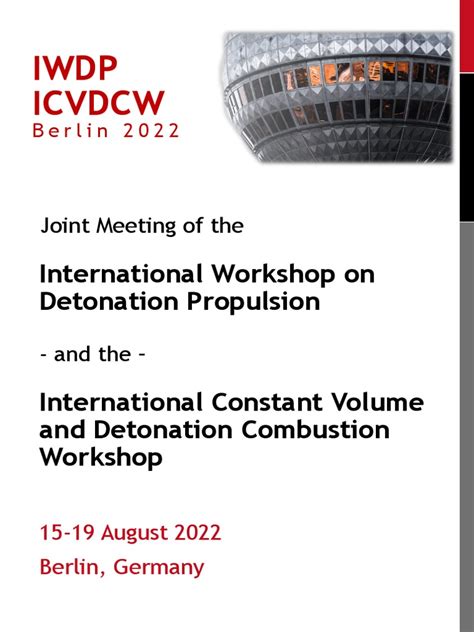 IWDP
ICVDCW
Berlin 2022

Joint Meeting of the

International Workshop on Detonation Propulsion

- and the -

International Constant Volume and Detonation Combustion Workshop

15-19 August 2022

Berlin, Germany